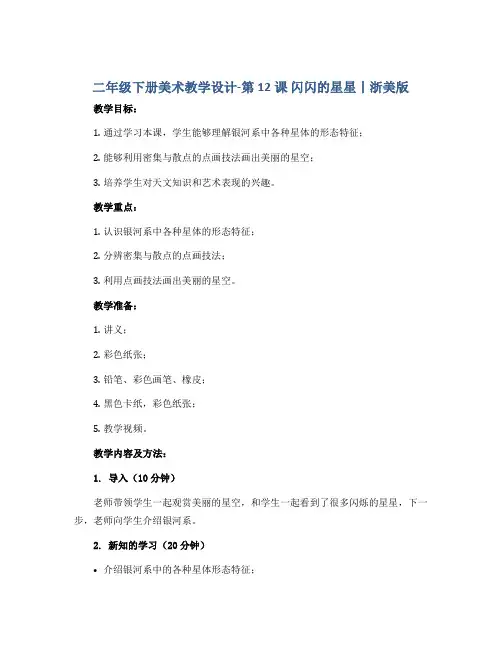 二年级下册美术教学设计-第12课 闪闪的星星丨浙美版

教学目标：

1. 通过学习本课，学生能够理解银河系中各种星体的形态特征；

2. 能够利用密集与散点的点画技法画出美丽的星空；

3. 培养学生对天文知识和艺术表现的兴趣。

教学重点：

1. 认识银河系中各种星体的形态特征；

2. 分辨密集与散点的点画技法；

3. 利用点画技法画出美丽的星空。

教学准备：

1. 讲义；

2. 彩色纸张；

3. 铅笔、彩色画笔、橡皮；

4. 黑色卡纸，彩色纸张；

5. 教学视频。

教学内容及方法：

1. 导入（10分钟）

老师带领学生一起观赏美丽的星空，和学生一起看到了很多闪烁的星星，下一步，老师向学生介绍银河系。

2. 新知的学习（20分钟）

• 介绍银河系中的各种星体形态特征；